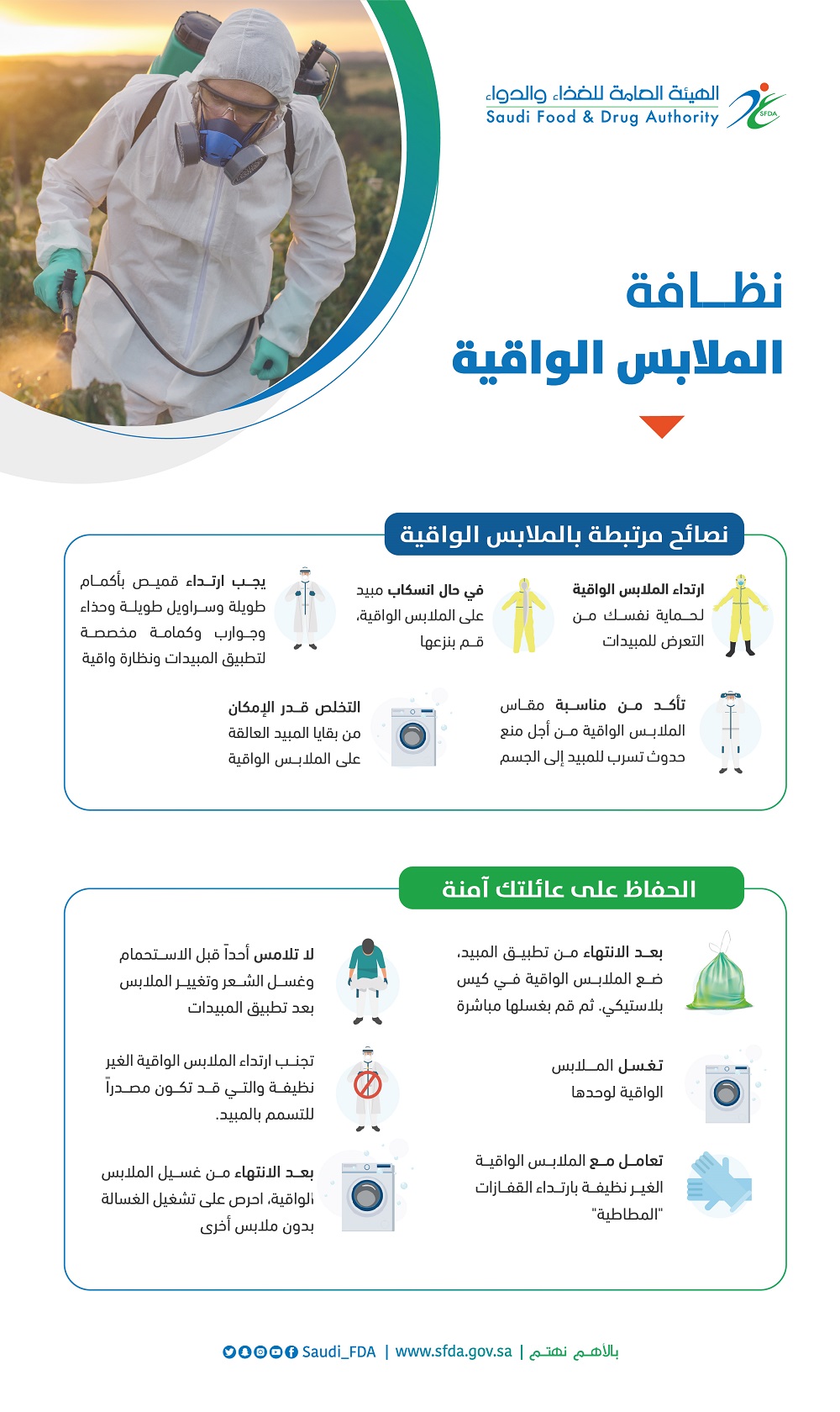 الهيئة العامة للغذاء والدواء
Saudi Food & Drug Authority
SFDA

نظافة
الملابس الواقية

نصائح مرتبطة بالملابس الواقية

ارتداء الملابس الواقية لحماية نفسك من التعرض للمبيدات

في حال انسكاب مبيد على الملابس الواقية، قم بنزعها

يجب ارتداء قميص بأكمام طويلة وسراويل طويلة وحذاء وجوارب وكمامة مخصصة لتطبيق المبيدات ونظارة واقية

تأكد من مناسبة مقاس الملابس الواقية من أجل منع حدوث تسرب للمبيد إلى الجسم

التخلص قدر الإمكان من بقايا المبيد العالقة على الملابس الواقية

الحفاظ على عائلتك آمنة

بعد الانتهاء من تطبيق المبيد، ضع الملابس الواقية في كيس بلاستيكي. ثم قم بغسلها مباشرة

لا تلامس أحداً قبل الاستحمام وغسل الشعر وتغيير الملابس بعد تطبيق المبيدات

تغسل الملابس الواقية لوحدها

تجنب ارتداء الملابس الواقية الغير نظيفة والتي قد تكون مصدراً للتسمم بالمبيد.

تعامل مع الملابس الواقية الغير نظيفة بارتداء القفازات "المطاطية"

بعد الانتهاء من غسيل الملابس الواقية، احرص على تشغيل الغسالة بدون ملابس أخرى

Saudi_FDA | www.sfda.gov.sa | بالأهم نهتم